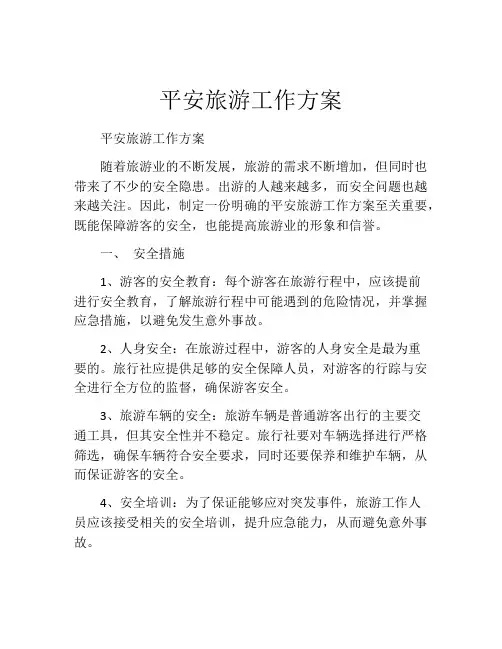 平安旅游工作方案

平安旅游工作方案

随着旅游业的不断发展，旅游的需求不断增加，但同时也带来了不少的安全隐患。出游的人越来越多，而安全问题也越来越关注。因此，制定一份明确的平安旅游工作方案至关重要，既能保障游客的安全，也能提高旅游业的形象和信誉。

一、 安全措施

1、游客的安全教育：每个游客在旅游行程中，应该提前进行安全教育，了解旅游行程中可能遇到的危险情况，并掌握应急措施，以避免发生意外事故。

2、人身安全：在旅游过程中，游客的人身安全是最为重要的。旅行社应提供足够的安全保障人员，对游客的行踪与安全进行全方位的监督，确保游客安全。

3、旅游车辆的安全：旅游车辆是普通游客出行的主要交通工具，但其安全性并不稳定。旅行社要对车辆选择进行严格筛选，确保车辆符合安全要求，同时还要保养和维护车辆，从而保证游客的安全。

4、安全培训：为了保证能够应对突发事件，旅游工作人员应该接受相关的安全培训，提升应急能力，从而避免意外事故。